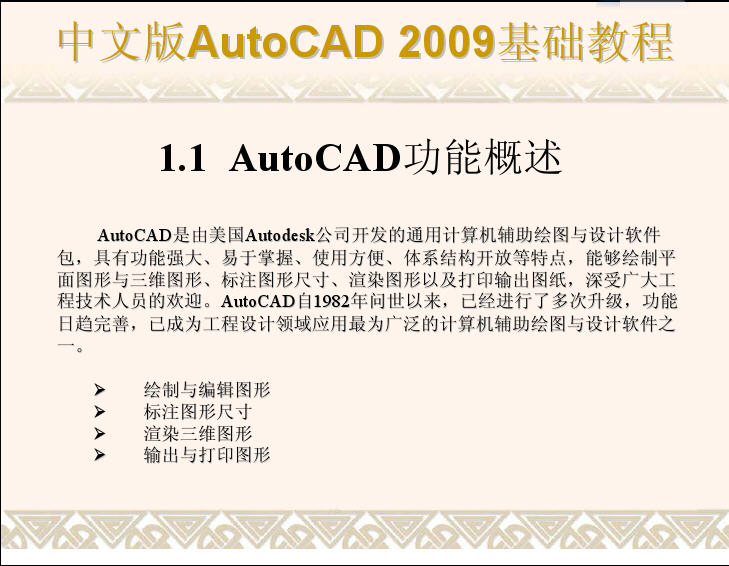 中文版AutoCAD 2009基础教程

1.1 AutoCAD功能概述

AutoCAD是由美国Autodesk公司开发的通用计算机辅助绘图与设计软件包，具有功能强大、易于掌握、使用方便、体系结构开放等特点，能够绘制平面图形与三维图形、标注图形尺寸、渲染图形以及打印输出图纸，深受广大工程技术人员的欢迎。AutoCAD自1982年问世以来，已经进行了多次升级，功能日趋完善，已成为工程设计领域应用最为广泛的计算机辅助绘图与设计软件之一。

➢ 绘制与编辑图形
➢ 标注图形尺寸
➢ 渲染三维图形
➢ 输出与打印图形